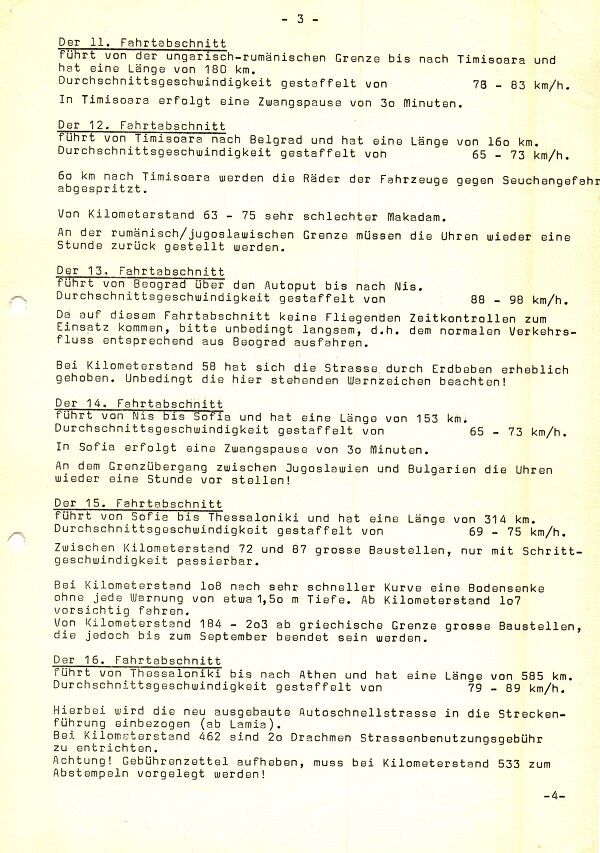 - 3 -

Der 11. Fahrtabschnitt
führt von der ungarisch-rumänischen Grenze bis nach Timisoara und hat eine Länge von 180 km.
Durchschnittsgeschwindigkeit gestaffelt von 78 - 83 km/h.
In Timisoara erfolgt eine Zwangspause von 3o Minuten.

Der 12. Fahrtabschnitt
führt von Timisoara nach Belgrad und hat eine Länge von 16o km.
Durchschnittsgeschwindigkeit gestaffelt von 65 - 73 km/h.

6o km nach Timisoara werden die Räder der Fahrzeuge gegen Seuchengefahr abgespritzt.

Von Kilometerstand 63 - 75 sehr schlechter Makadam.

An der rumänisch/jugoslawischen Grenze müssen die Uhren wieder eine Stunde zurück gestellt werden.

Der 13. Fahrtabschnitt
führt von Beograd über den Autoput bis nach Nis.
Durchschnittsgeschwindigkeit gestaffelt von 88 - 98 km/h.
Da auf diesem Fahrtabschnitt keine Fliegenden Zeitkontrollen zum Einsatz kommen, bitte unbedingt langsam, d.h. dem normalen Verkehrsfluss entsprechend aus Beograd ausfahren.

Bei Kilometerstand 58 hat sich die Strasse durch Erdbeben erheblich gehoben. Unbedingt die hier stehenden Warnzeichen beachten!

Der 14. Fahrtabschnitt
führt von Nis bis Sofia und hat eine Länge von 153 km.
Durchschnittsgeschwindigkeit gestaffelt von 65 - 73 km/h.
In Sofia erfolgt eine Zwangspause von 3o Minuten.
An dem Grenzübergang zwischen Jugoslawien und Bulgarien die Uhren wieder eine Stunde vor stellen!

Der 15. Fahrtabschnitt
führt von Sofia bis Thessaloniki und hat eine Länge von 314 km.
Durchschnittsgeschwindigkeit gestaffelt von 69 - 75 km/h.
Zwischen Kilometerstand 72 und 87 grosse Baustellen, nur mit Schrittgeschwindigkeit passierbar.

Bei Kilometerstand 1o8 nach sehr schneller Kurve eine Bodensenke ohne jede Warnung von etwa 1,5o m Tiefe. Ab Kilometerstand 1o7 vorsichtig fahren.
Von Kilometerstand 184 - 2o3 ab griechische Grenze grosse Baustellen, die jedoch bis zum September beendet sein werden.

Der 16. Fahrtabschnitt
führt von Thessaloniki bis nach Athen und hat eine Länge von 585 km.
Durchschnittsgeschwindigkeit gestaffelt von 79 - 89 km/h.

Hierbei wird die neu ausgebaute Autoschnellstrasse in die Streckenführung einbezogen (ab Lamia).
Bei Kilometerstand 462 sind 2o Drachmen Strassenbenutzungsgebühr zu entrichten.
Achtung! Gebührenzettel aufheben, muss bei Kilometerstand 533 zum Abstempeln vorgelegt werden!

-4-